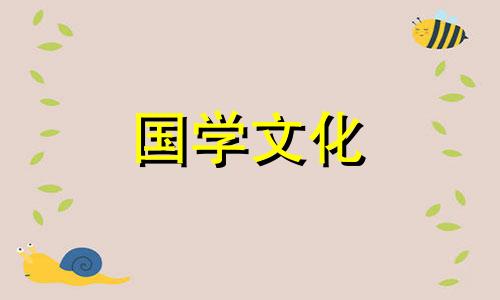 国学文化